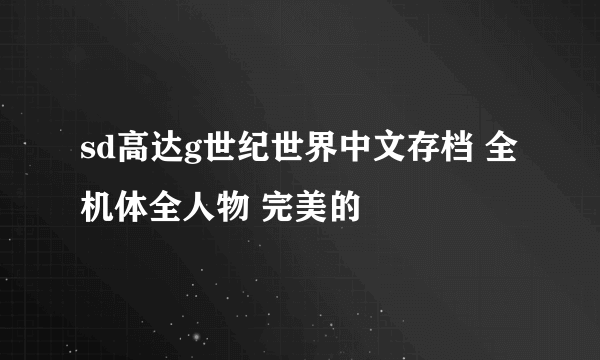 sd高达g世纪世界中文存档 全机体全人物 完美的